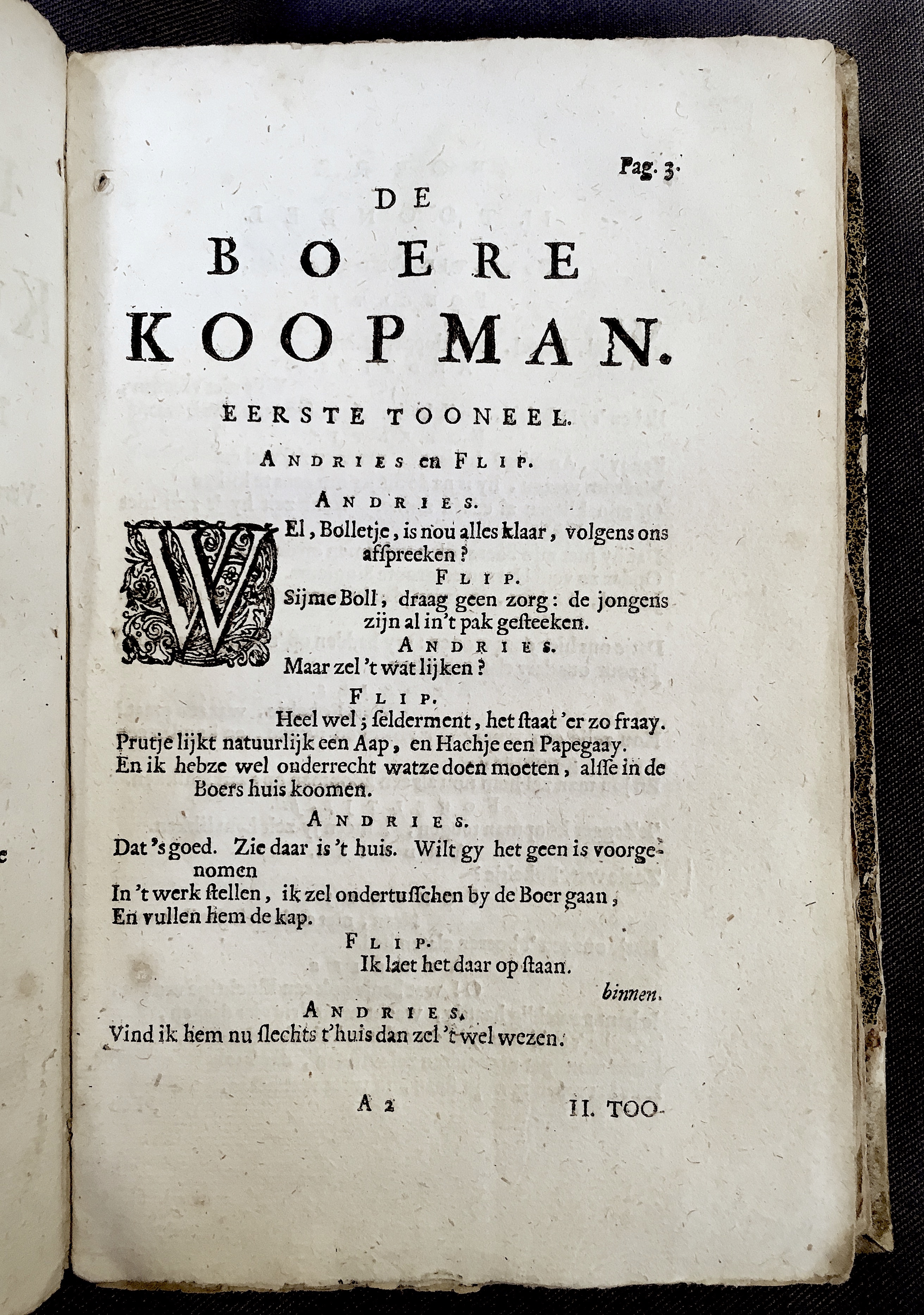 Pag. 3.

DE
BOERE
KOOPMAN.

EERSTE TOONEEL.

ANDRIES en FLIP.

ANDRIES.

WEl, Bolletje, is nou alles klaar, volgens ons afspreeken?

FLIP.

Sijme Boll, draag geen zorg: de jongens zijn al in't pak gesteeken.

ANDRIES.

Maar zel 't wat lijken?

FLIP.

Heel wel; selderment, het staat 'er zo fraay.
Prutje lijkt natuurlijk een Aap, en Hachje een Papegaay.
En ik hebze wel onderrecht watze doen moeten, alsse in de Boers huis koomen.

ANDRIES.

Dat 's goed. Zie daar is 't huis. Wilt gy het geen is voorgenomen
In 't werk stellen, ik zel ondertusschen by de Boer gaan,
En vullen hem de kap.

FLIP.

Ik laet het daar op staan.

binnen.

ANDRIES.

Vind ik hem nu slechts t'huis dan zel 't wel wezen.

A 2 II. TOO-